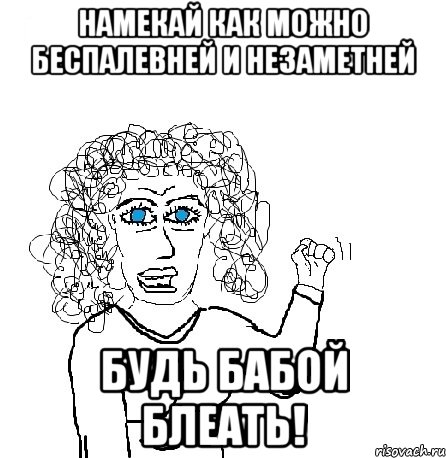 НАМЕКАЙ КАК МОЖНО БЕСПАЛЕВНЕЙ И НЕЗАМЕТНЕЙ

БУДЬ БАБОЙ БЛЕАТЬ!

risovach.ru